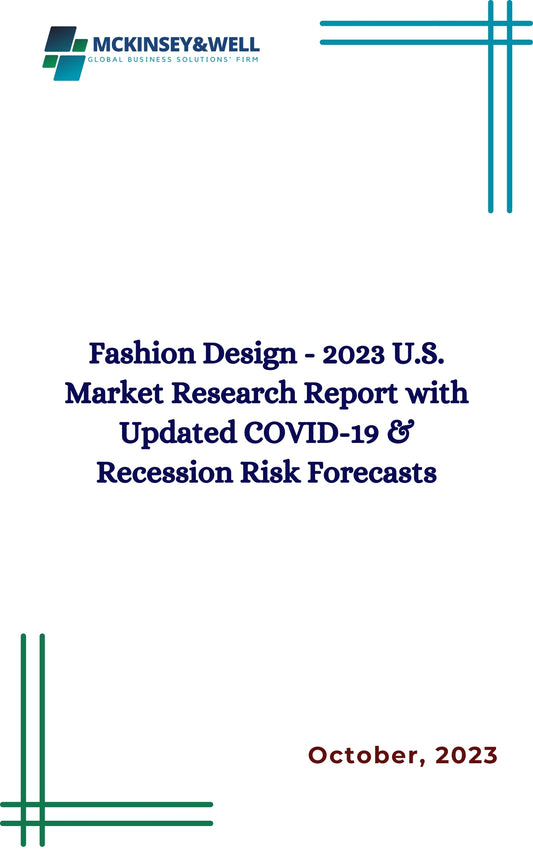 MCKINSEY&WELL
GLOBAL BUSINESS SOLUTIONS' FIRM

Fashion Design - 2023 U.S. Market Research Report with Updated COVID-19 & Recession Risk Forecasts

October, 2023